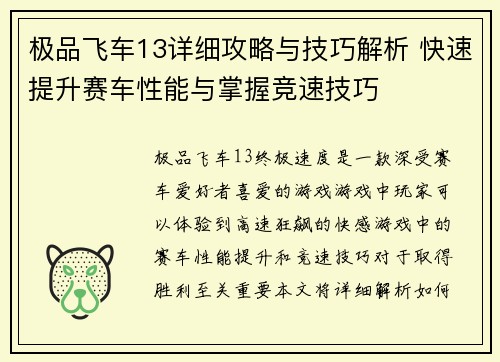 极品飞车13详细攻略与技巧解析 快速提升赛车性能与掌握竞速技巧

极品飞车13终极速度是一款深受赛车爱好者喜爱的游戏游戏中玩家可以体验到高速狂飙的快感游戏中的赛车性能提升和竞速技巧对于取得胜利至关重要本文将详细解析如何